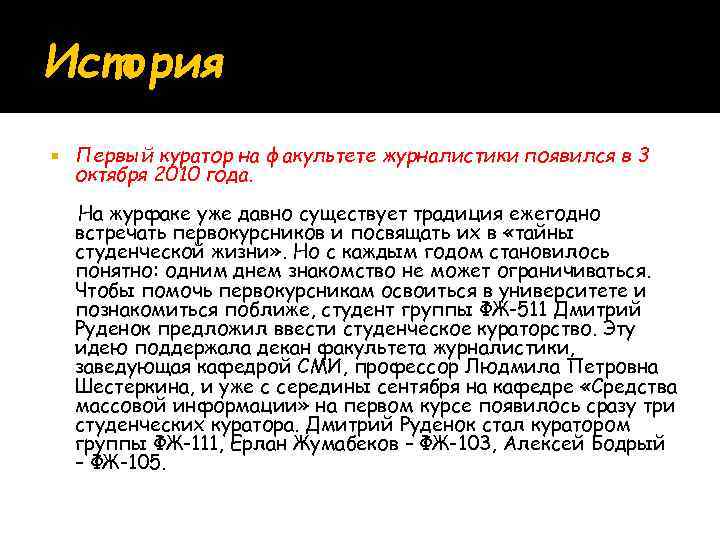 История

Первый куратор на факультете журналистики появился в 3 октября 2010 года.

На журфаке уже давно существует традиция ежегодно встречать первокурсников и посвящать их в «тайны студенческой жизни». Но с каждым годом становилось понятно: одним днем знакомство не может ограничиваться. Чтобы помочь первокурсникам освоиться в университете и познакомиться поближе, студент группы ФЖ-511 Дмитрий Руденок предложил ввести студенческое кураторство. Эту идею поддержала декан факультета журналистики, заведующая кафедрой СМИ, профессор Людмила Петровна Шестеркина, и уже с середины сентября на кафедре «Средства массовой информации» на первом курсе появилось сразу три студенческих куратора. Дмитрий Руденок стал куратором группы ФЖ-111, Ерлан Жумабеков – ФЖ-103, Алексей Бодрый – ФЖ-105.